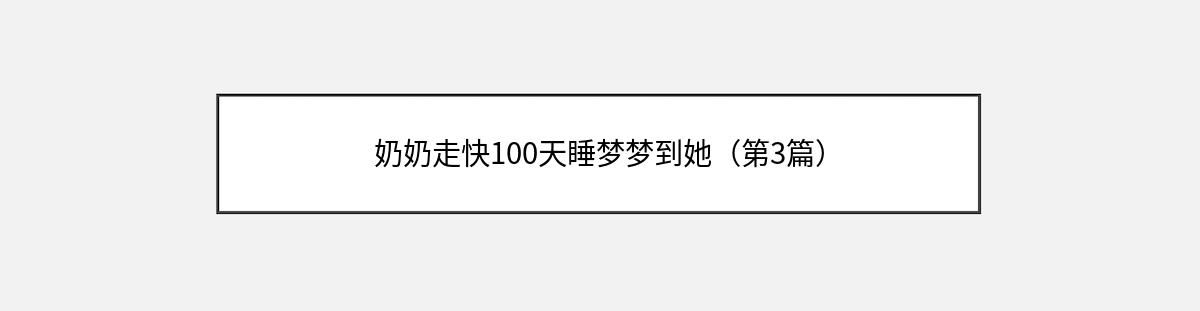 奶奶走快100天睡梦梦到她（第3篇）